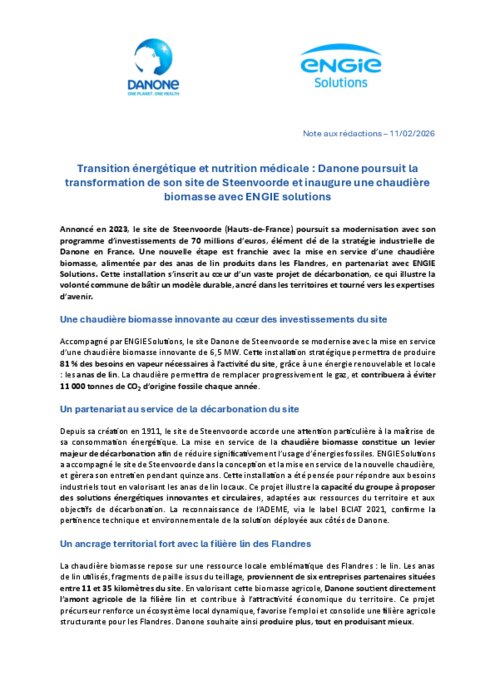 DANONE
ONE PLANET. ONE HEALTH

ENGIE
Solutions

Note aux rédactions – 11/02/2026

Transition énergétique et nutrition médicale : Danone poursuit la transformation de son site de Steenvoorde et inaugure une chaudière biomasse avec ENGIE solutions

Annoncé en 2023, le site de Steenvoorde (Hauts-de-France) poursuit sa modernisation avec son programme d'investissements de 70 millions d'euros, élément clé de la stratégie industrielle de Danone en France. Une nouvelle étape est franchie avec la mise en service d'une chaudière biomasse, alimentée par des anas de lin produits dans les Flandres, en partenariat avec ENGIE Solutions. Cette installation s'inscrit au cœur d'un vaste projet de décarbonation, ce qui illustre la volonté commune de bâtir un modèle durable, ancré dans les territoires et tourné vers les expertises d'avenir.

Une chaudière biomasse innovante au cœur des investissements du site

Accompagné par ENGIE Solutions, le site Danone de Steenvoorde se modernise avec la mise en service d'une chaudière biomasse innovante de 6,5 MW. Cette installation stratégique permettra de produire 81 % des besoins en vapeur nécessaires à l'activité du site, grâce à une énergie renouvelable et locale : les anas de lin. La chaudière permettra de remplacer progressivement le gaz, et contribuera à éviter 11 000 tonnes de $CO_2$ d'origine fossile chaque année.

Un partenariat au service de la décarbonation du site

Depuis sa création en 1911, le site de Steenvoorde accorde une attention particulière à la maîtrise de sa consommation énergétique. La mise en service de la chaudière biomasse constitue un levier majeur de décarbonation afin de réduire significativement l'usage d'énergies fossiles. ENGIE Solutions a accompagné le site de Steenvoorde dans la conception et la mise en service de la nouvelle chaudière, et gèrera son entretien pendant quinze ans. Cette installation a été pensée pour répondre aux besoins industriels tout en valorisant les anas de lin locaux. Ce projet illustre la capacité du groupe à proposer des solutions énergétiques innovantes et circulaires, adaptées aux ressources du territoire et aux objectifs de décarbonation. La reconnaissance de l'ADEME, via le label BCIAT 2021, confirme la pertinence technique et environnementale de la solution déployée aux côtés de Danone.

Un ancrage territorial fort avec la filière lin des Flandres

La chaudière biomasse repose sur une ressource locale emblématique des Flandres : le lin. Les anas de lin utilisés, fragments de paille issus du teillage, proviennent de six entreprises partenaires situées entre 11 et 35 kilomètres du site. En valorisant cette biomasse agricole, Danone soutient directement l'amont agricole de la filière lin et contribue à l'attractivité économique du territoire. Ce projet précurseur renforce un écosystème local dynamique, favorise l'emploi et consolide une filière agricole structurante pour les Flandres. Danone souhaite ainsi produire plus, tout en produisant mieux.